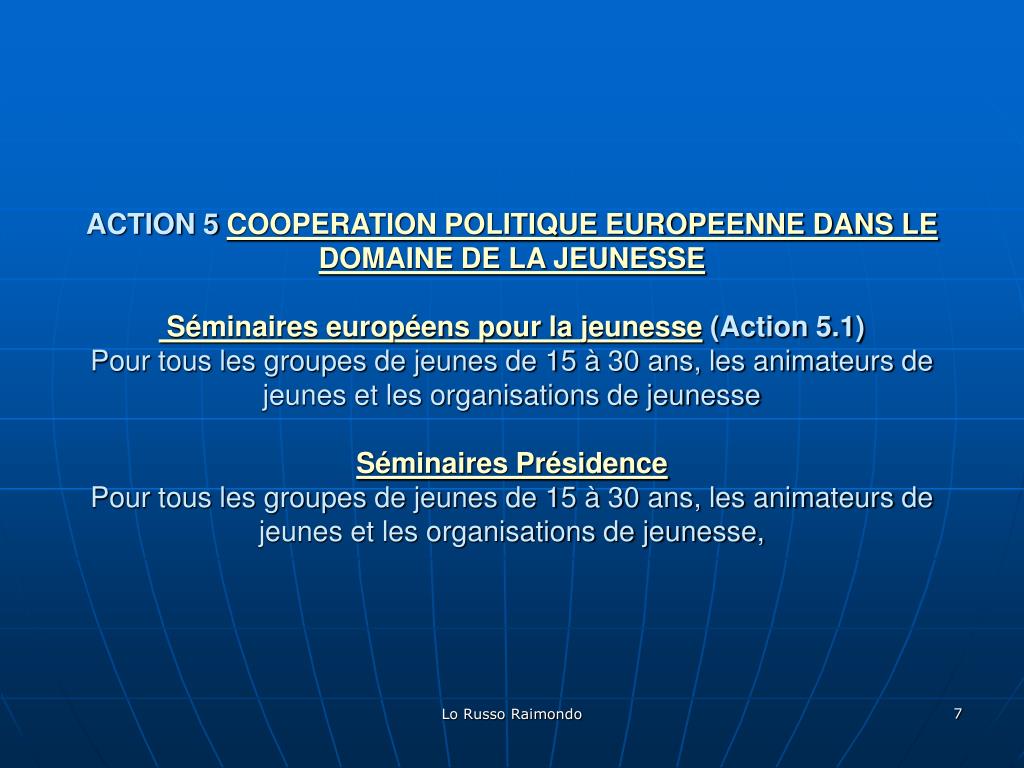 ACTION 5 COOPERATION POLITIQUE EUROPEENNE DANS LE DOMAINE DE LA JEUNESSE

Séminaires européens pour la jeunesse (Action 5.1)
Pour tous les groupes de jeunes de 15 à 30 ans, les animateurs de jeunes et les organisations de jeunesse

Séminaires Présidence
Pour tous les groupes de jeunes de 15 à 30 ans, les animateurs de jeunes et les organisations de jeunesse,

Lo Russo Raimondo

7